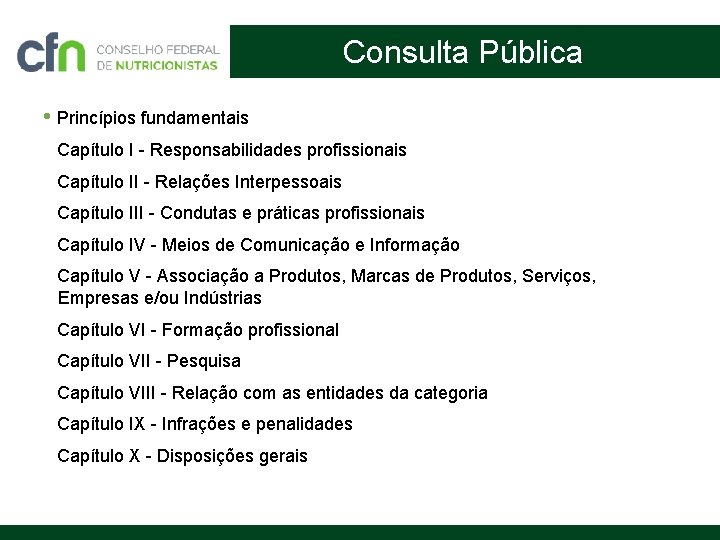 cfn CONSELHO FEDERAL DE NUTRICIONISTAS

Consulta Pública

• Princípios fundamentais

Capítulo I - Responsabilidades profissionais

Capítulo II - Relações Interpessoais

Capítulo III - Condutas e práticas profissionais

Capítulo IV - Meios de Comunicação e Informação

Capítulo V - Associação a Produtos, Marcas de Produtos, Serviços, Empresas e/ou Indústrias

Capítulo VI - Formação profissional

Capítulo VII - Pesquisa

Capítulo VIII - Relação com as entidades da categoria

Capítulo IX - Infrações e penalidades

Capítulo X - Disposições gerais